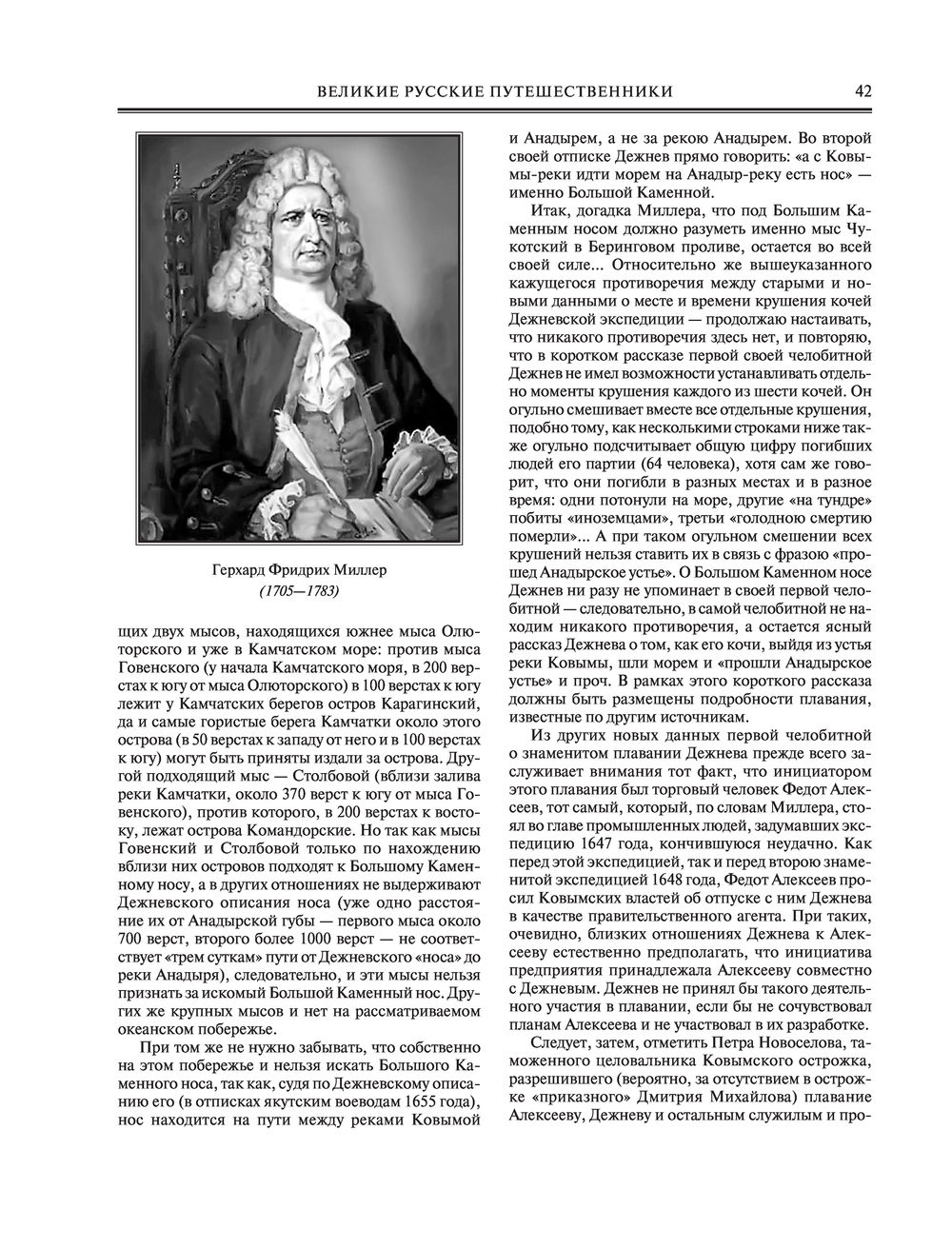 ВЕЛИКИЕ РУССКИЕ ПУТЕШЕСТВЕННИКИ

42

Герхард Фридрих Миллер
(1705—1783)

щих двух мысов, находящихся южнее мыса Олюторского и уже в Камчатском море: против мыса Говенского (у начала Камчатского моря, в 200 верстах к югу от мыса Олюторского) в 100 верстах к югу лежит у Камчатских берегов остров Карагинский, да и самые гористые берега Камчатки около этого острова (в 50 верстах к западу от него и в 100 верстах к югу) могут быть приняты издали за острова. Другой подходящий мыс — Столбовой (вблизи залива реки Камчатки, около 370 верст к югу от мыса Говенского), против которого, в 200 верстах к востоку, лежат острова Командорские. Но так как мысы Говенский и Столбовой только по нахождению вблизи них островов подходят к Большому Каменному носу, а в других отношениях не выдерживают Дежневского описания носа (уже одно расстояние их от Анадырской губы — первого мыса около 700 верст, второго более 1000 верст — не соответствует «трем суткам» пути от Дежневского «носа» до реки Анадыря), следовательно, и эти мысы нельзя признать за искомый Большой Каменный нос. Других же крупных мысов и нет на рассматриваемом океанском побережье.

При том же не нужно забывать, что собственно на этом побережье и нельзя искать Большого Каменного носа, так как, судя по Дежневскому описанию его (в отписках якутским воеводам 1655 года), нос находится на пути между реками Ковымой и Анадырем, а не за рекою Анадырем. Во второй своей отписке Дежнев прямо говорить: «а с Ковымы-реки идти морем на Анадыр-реку есть нос» — именно Большой Каменной.

Итак, догадка Миллера, что под Большим Каменным носом должно разуметь именно мыс Чукотский в Беринговом проливе, остается во всей своей силе... Относительно же вышеуказанного кажущегося противоречия между старыми и новыми данными о месте и времени крушения кочей Дежневской экспедиции — продолжаю настаивать, что никакого противоречия здесь нет, и повторяю, что в коротком рассказе первой своей челобитной Дежнев не имел возможности устанавливать отдельно моменты крушения каждого из шести кочей. Он огульно смешивает вместе все отдельные крушения, подобно тому, как несколькими строками ниже также огульно подсчитывает общую цифру погибших людей его партии (64 человека), хотя сам же говорит, что они погибли в разных местах и в разное время: одни потонули на море, другие «на тундре» побиты «иноземцами», третьи «голодною смертию померли»... А при таком огульном смешении всех крушений нельзя ставить их в связь с фразою «прошед Анадырское устье». О Большом Каменном носе Дежнев ни разу не упоминает в своей первой челобитной — следовательно, в самой челобитной не находим никакого противоречия, а остается ясный рассказ Дежнева о том, как его кочи, выйдя из устья реки Ковымы, шли морем и «прошли Анадырское устье» и проч. В рамках этого короткого рассказа должны быть размещены подробности плавания, известные по другим источникам.

Из других новых данных первой челобитной о знаменитом плавании Дежнева прежде всего заслуживает внимания тот факт, что инициатором этого плавания был торговый человек Федот Алексеев, тот самый, который, по словам Миллера, стоял во главе промышленных людей, задумавших экспедицию 1647 года, кончившуюся неудачно. Как перед этой экспедицией, так и перед второю знаменитой экспедицией 1648 года, Федот Алексеев просил Ковымских властей об отпуске с ним Дежнева в качестве правительственного агента. При таких, очевидно, близких отношениях Дежнева к Алексееву естественно предполагать, что инициатива предприятия принадлежала Алексееву совместно с Дежневым. Дежнев не принял бы такого деятельного участия в плавании, если бы не сочувствовал планам Алексеева и не участвовал в их разработке.

Следует, затем, отметить Петра Новоселова, таможенного целовальника Ковымского острожка, разрешившего (вероятно, за отсутствием в острожке «приказного» Дмитрия Михайлова) плавание Алексееву, Дежневу и остальным служилым и про-